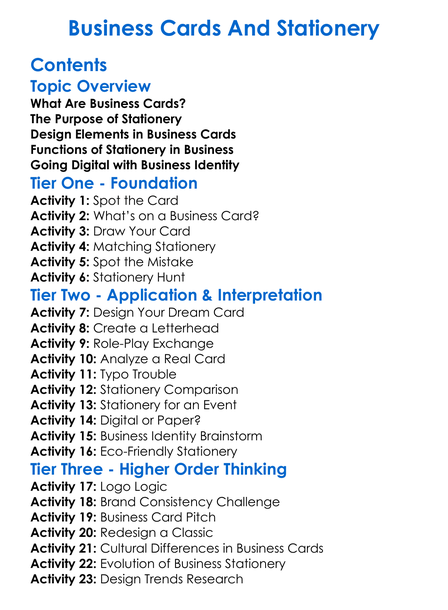 Business Cards And Stationery

Contents

Topic Overview

What Are Business Cards?
The Purpose of Stationery
Design Elements in Business Cards
Functions of Stationery in Business
Going Digital with Business Identity

Tier One - Foundation

Activity 1: Spot the Card
Activity 2: What's on a Business Card?
Activity 3: Draw Your Card
Activity 4: Matching Stationery
Activity 5: Spot the Mistake
Activity 6: Stationery Hunt

Tier Two - Application & Interpretation

Activity 7: Design Your Dream Card
Activity 8: Create a Letterhead
Activity 9: Role-Play Exchange
Activity 10: Analyze a Real Card
Activity 11: Typo Trouble
Activity 12: Stationery Comparison
Activity 13: Stationery for an Event
Activity 14: Digital or Paper?
Activity 15: Business Identity Brainstorm
Activity 16: Eco-Friendly Stationery

Tier Three - Higher Order Thinking

Activity 17: Logo Logic
Activity 18: Brand Consistency Challenge
Activity 19: Business Card Pitch
Activity 20: Redesign a Classic
Activity 21: Cultural Differences in Business Cards
Activity 22: Evolution of Business Stationery
Activity 23: Design Trends Research